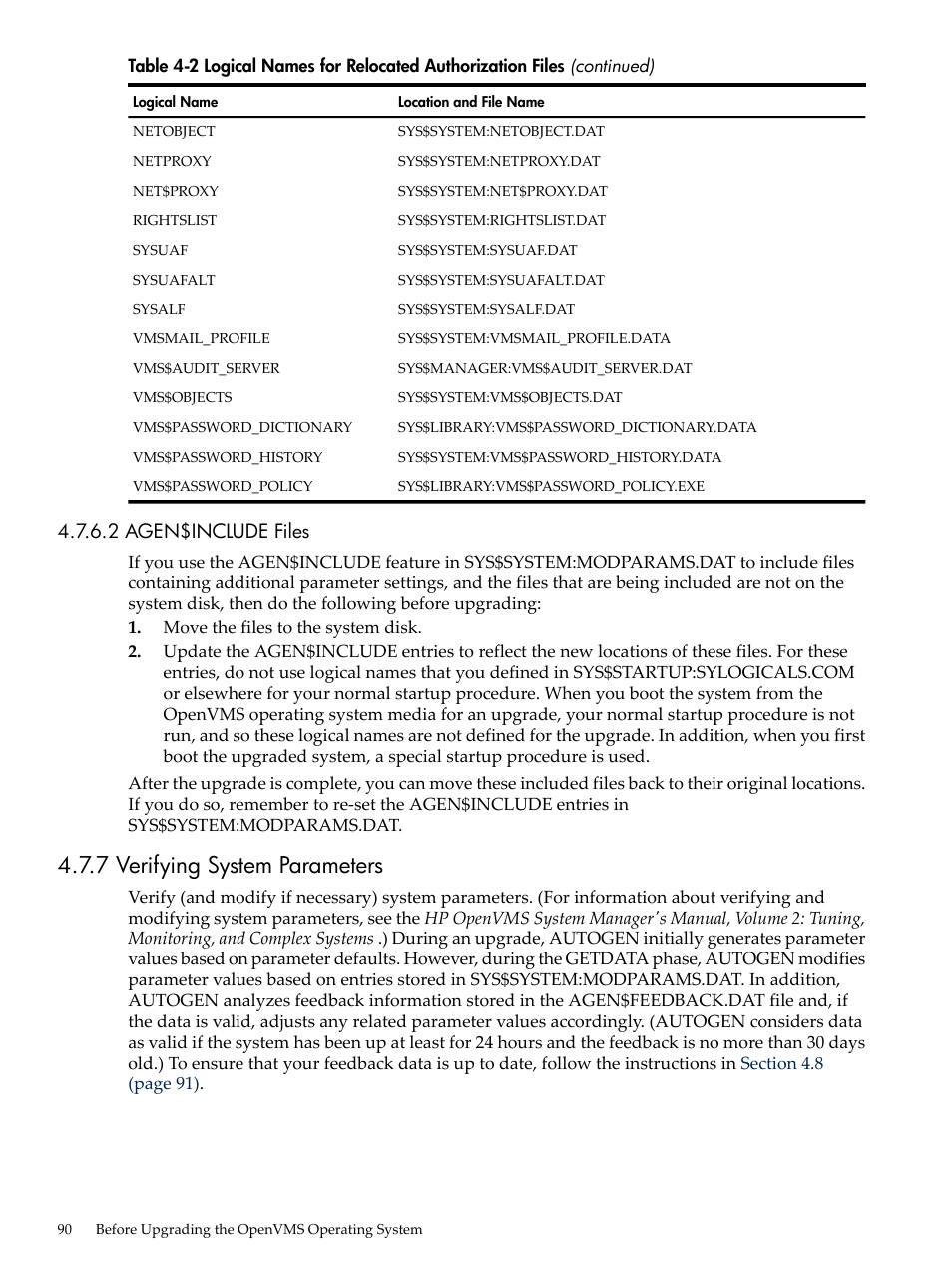 Table 4-2 Logical Names for Relocated Authorization Files (continued)

| Logical Name | Location and File Name |
|---|---|
| NETOBJECT | SYS$SYSTEM:NETOBJECT.DAT |
| NETPROXY | SYS$SYSTEM:NETPROXY.DAT |
| NET$PROXY | SYS$SYSTEM:NET$PROXY.DAT |
| RIGHTSLIST | SYS$SYSTEM:RIGHTSLIST.DAT |
| SYSUAF | SYS$SYSTEM:SYSUAF.DAT |
| SYSUAFALT | SYS$SYSTEM:SYSUAFALT.DAT |
| SYSALF | SYS$SYSTEM:SYSALF.DAT |
| VMSMAIL_PROFILE | SYS$SYSTEM:VMSMAIL_PROFILE.DATA |
| VMS$AUDIT_SERVER | SYS$MANAGER:VMS$AUDIT_SERVER.DAT |
| VMS$OBJECTS | SYS$SYSTEM:VMS$OBJECTS.DAT |
| VMS$PASSWORD_DICTIONARY | SYS$LIBRARY:VMS$PASSWORD_DICTIONARY.DATA |
| VMS$PASSWORD_HISTORY | SYS$SYSTEM:VMS$PASSWORD_HISTORY.DATA |
| VMS$PASSWORD_POLICY | SYS$LIBRARY:VMS$PASSWORD_POLICY.EXE |

4.7.6.2 AGEN$INCLUDE Files

If you use the AGEN$INCLUDE feature in SYS$SYSTEM:MODPARAMS.DAT to include files containing additional parameter settings, and the files that are being included are not on the system disk, then do the following before upgrading:

1. Move the files to the system disk.

2. Update the AGEN$INCLUDE entries to reflect the new locations of these files. For these entries, do not use logical names that you defined in SYS$STARTUP:SYLOGICALS.COM or elsewhere for your normal startup procedure. When you boot the system from the OpenVMS operating system media for an upgrade, your normal startup procedure is not run, and so these logical names are not defined for the upgrade. In addition, when you first boot the upgraded system, a special startup procedure is used.

After the upgrade is complete, you can move these included files back to their original locations. If you do so, remember to re-set the AGEN$INCLUDE entries in SYS$SYSTEM:MODPARAMS.DAT.

4.7.7 Verifying System Parameters

Verify (and modify if necessary) system parameters. (For information about verifying and modifying system parameters, see the HP OpenVMS System Manager's Manual, Volume 2: Tuning, Monitoring, and Complex Systems .) During an upgrade, AUTOGEN initially generates parameter values based on parameter defaults. However, during the GETDATA phase, AUTOGEN modifies parameter values based on entries stored in SYS$SYSTEM:MODPARAMS.DAT. In addition, AUTOGEN analyzes feedback information stored in the AGEN$FEEDBACK.DAT file and, if the data is valid, adjusts any related parameter values accordingly. (AUTOGEN considers data as valid if the system has been up at least for 24 hours and the feedback is no more than 30 days old.) To ensure that your feedback data is up to date, follow the instructions in Section 4.8 (page 91).

90 Before Upgrading the OpenVMS Operating System